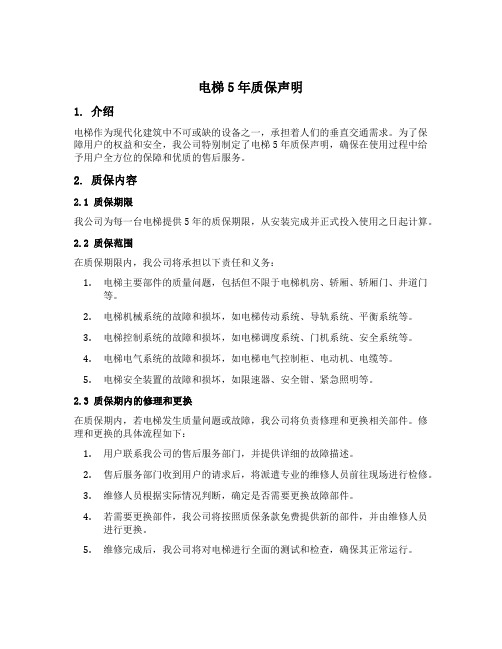 电梯 5 年质保声明

1. 介绍

电梯作为现代化建筑中不可或缺的设备之一，承担着人们的垂直交通需求。为了保障用户的权益和安全，我公司特别制定了电梯 5 年质保声明，确保在使用过程中给予用户全方位的保障和优质的售后服务。

2. 质保内容

2.1 质保期限

我公司为每一台电梯提供 5 年的质保期限，从安装完成并正式投入使用之日起计算。

2.2 质保范围

在质保期限内，我公司将承担以下责任和义务：

1. 电梯主要部件的质量问题，包括但不限于电梯机房、轿厢、轿厢门、井道门等。
2. 电梯机械系统的故障和损坏，如电梯传动系统、导轨系统、平衡系统等。
3. 电梯控制系统的故障和损坏，如电梯调度系统、门机系统、安全系统等。
4. 电梯电气系统的故障和损坏，如电梯电气控制柜、电动机、电缆等。
5. 电梯安全装置的故障和损坏，如限速器、安全钳、紧急照明等。

2.3 质保期内的修理和更换

在质保期内，若电梯发生质量问题或故障，我公司将负责修理和更换相关部件。修理和更换的具体流程如下：

1. 用户联系我公司的售后服务部门，并提供详细的故障描述。
2. 售后服务部门收到用户的请求后，将派遣专业的维修人员前往现场进行检修。
3. 维修人员根据实际情况判断，确定是否需要更换故障部件。
4. 若需要更换部件，我公司将按照质保条款免费提供新的部件，并由维修人员进行更换。
5. 维修完成后，我公司将对电梯进行全面的测试和检查，确保其正常运行。